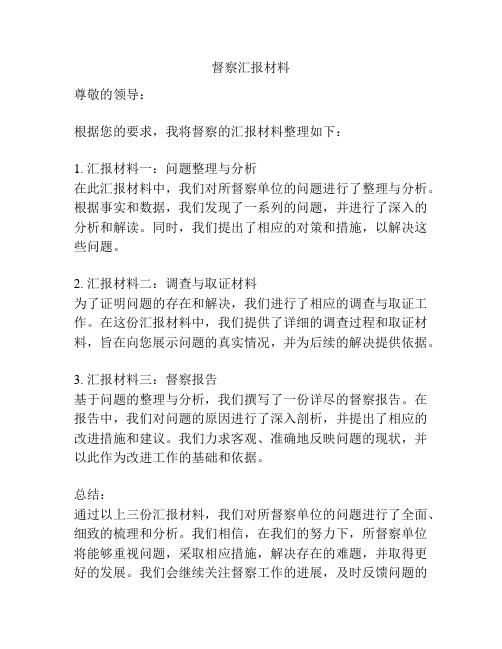 督察汇报材料

尊敬的领导：

根据您的要求，我将督察的汇报材料整理如下：

1. 汇报材料一：问题整理与分析
在此汇报材料中，我们对所督察单位的问题进行了整理与分析。根据事实和数据，我们发现了一系列的问题，并进行了深入的分析和解读。同时，我们提出了相应的对策和措施，以解决这些问题。

2. 汇报材料二：调查与取证材料
为了证明问题的存在和解决，我们进行了相应的调查与取证工作。在这份汇报材料中，我们提供了详细的调查过程和取证材料，旨在向您展示问题的真实情况，并为后续的解决提供依据。

3. 汇报材料三：督察报告
基于问题的整理与分析，我们撰写了一份详尽的督察报告。在报告中，我们对问题的原因进行了深入剖析，并提出了相应的改进措施和建议。我们力求客观、准确地反映问题的现状，并以此作为改进工作的基础和依据。

总结：
通过以上三份汇报材料，我们对所督察单位的问题进行了全面、细致的梳理和分析。我们相信，在我们的努力下，所督察单位将能够重视问题，采取相应措施，解决存在的难题，并取得更好的发展。我们会继续关注督察工作的进展，及时反馈问题的